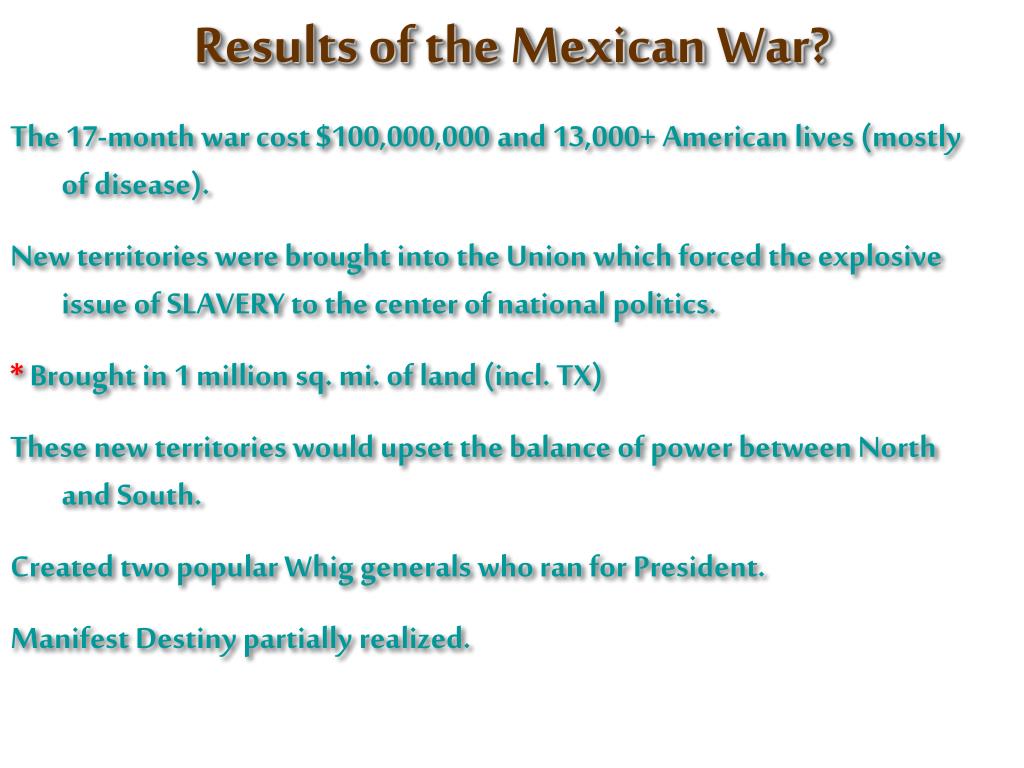 Results of the Mexican War?

The 17-month war cost \$100,000,000 and 13,000+ American lives (mostly of disease).

New territories were brought into the Union which forced the explosive issue of SLAVERY to the center of national politics.

* Brought in 1 million sq. mi. of land (incl. TX)

These new territories would upset the balance of power between North and South.

Created two popular Whig generals who ran for President.

Manifest Destiny partially realized.